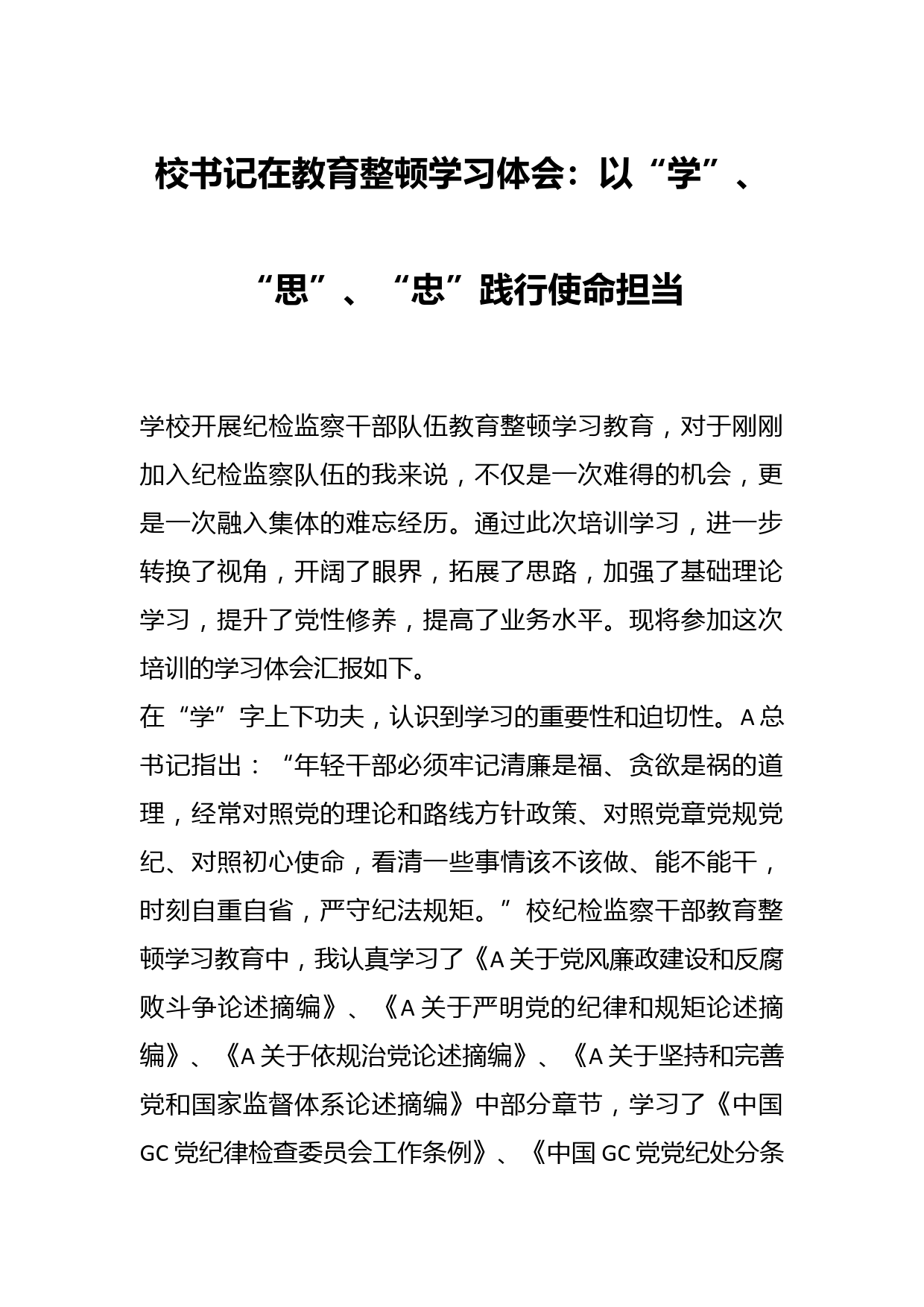 校书记在教育整顿学习体会：以“学”、“思”、“忠”践行使命担当

学校开展纪检监察干部队伍教育整顿学习教育，对于刚刚加入纪检监察队伍的我来说，不仅是一次难得的机会，更是一次融入集体的难忘经历。通过此次培训学习，进一步转换了视角，开阔了眼界，拓展了思路，加强了基础理论学习，提升了党性修养，提高了业务水平。现将参加这次培训的学习体会汇报如下。

在“学”字上下功夫，认识到学习的重要性和迫切性。A总书记指出：“年轻干部必须牢记清廉是福、贪欲是祸的道理，经常对照党的理论和路线方针政策、对照党章党规党纪、对照初心使命，看清一些事情该不该做、能不能干，时刻自重自省，严守纪法规矩。”校纪检监察干部教育整顿学习教育中，我认真学习了《A关于党风廉政建设和反腐败斗争论述摘编》、《A关于严明党的纪律和规矩论述摘编》、《A关于依规治党论述摘编》、《A关于坚持和完善党和国家监督体系论述摘编》中部分章节，学习了《中国GC党纪律检查委员会工作条例》、《中国GC党党纪处分条